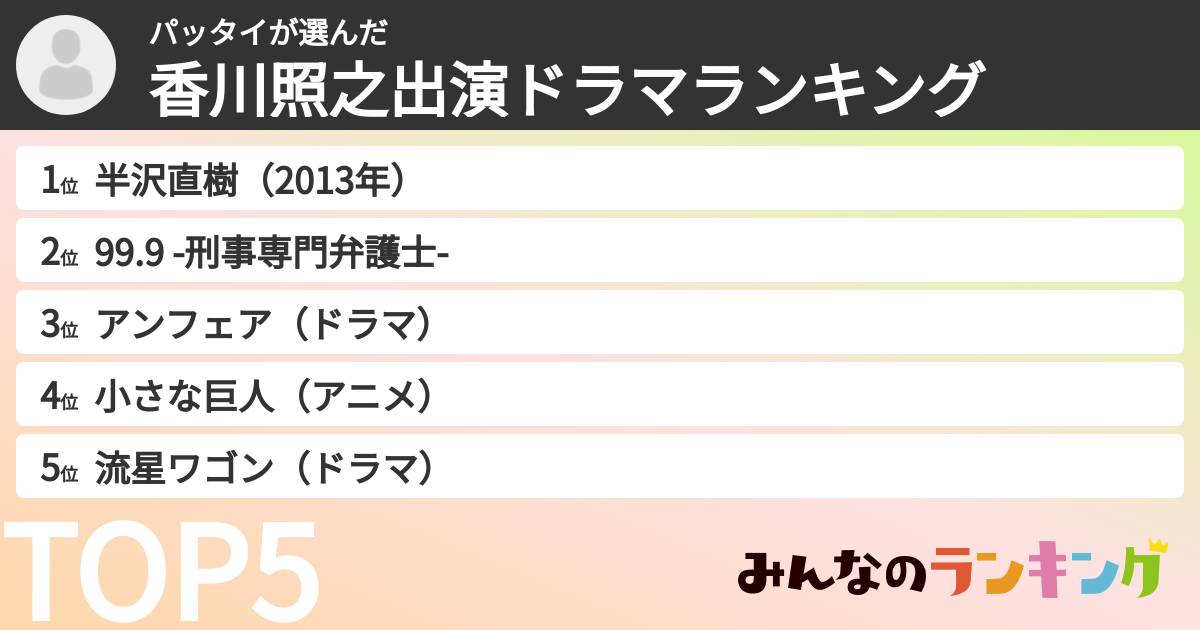 パッタイが選んだ
香川照之出演ドラマランキング

1位 半沢直樹（2013年）
2位 99.9 -刑事専門弁護士-
3位 アンフェア（ドラマ）
4位 小さな巨人（アニメ）
5位 流星ワゴン（ドラマ）

TOP5

みんなのランキング